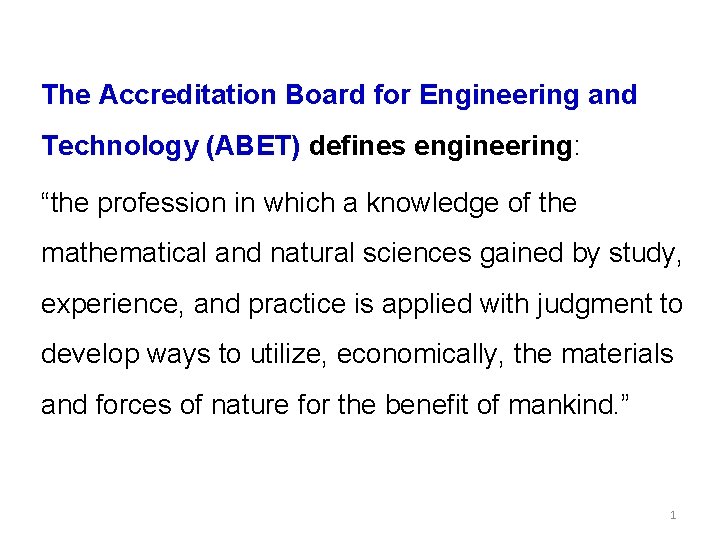 The Accreditation Board for Engineering and Technology (ABET) defines engineering:

"the profession in which a knowledge of the mathematical and natural sciences gained by study, experience, and practice is applied with judgment to develop ways to utilize, economically, the materials and forces of nature for the benefit of mankind."

1